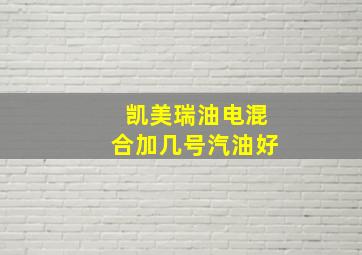 凯美瑞油电混合加几号汽油好